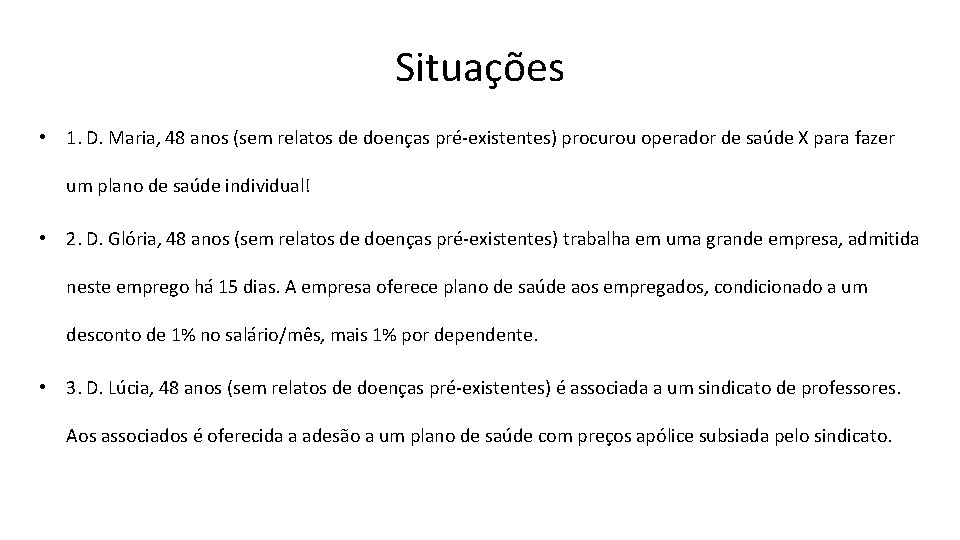 Situações

• 1. D. Maria, 48 anos (sem relatos de doenças pré-existentes) procurou operador de saúde X para fazer um plano de saúde individual!

• 2. D. Glória, 48 anos (sem relatos de doenças pré-existentes) trabalha em uma grande empresa, admitida neste emprego há 15 dias. A empresa oferece plano de saúde aos empregados, condicionado a um desconto de 1% no salário/mês, mais 1% por dependente.

• 3. D. Lúcia, 48 anos (sem relatos de doenças pré-existentes) é associada a um sindicato de professores. Aos associados é oferecida a adesão a um plano de saúde com preços apólice subsiada pelo sindicato.